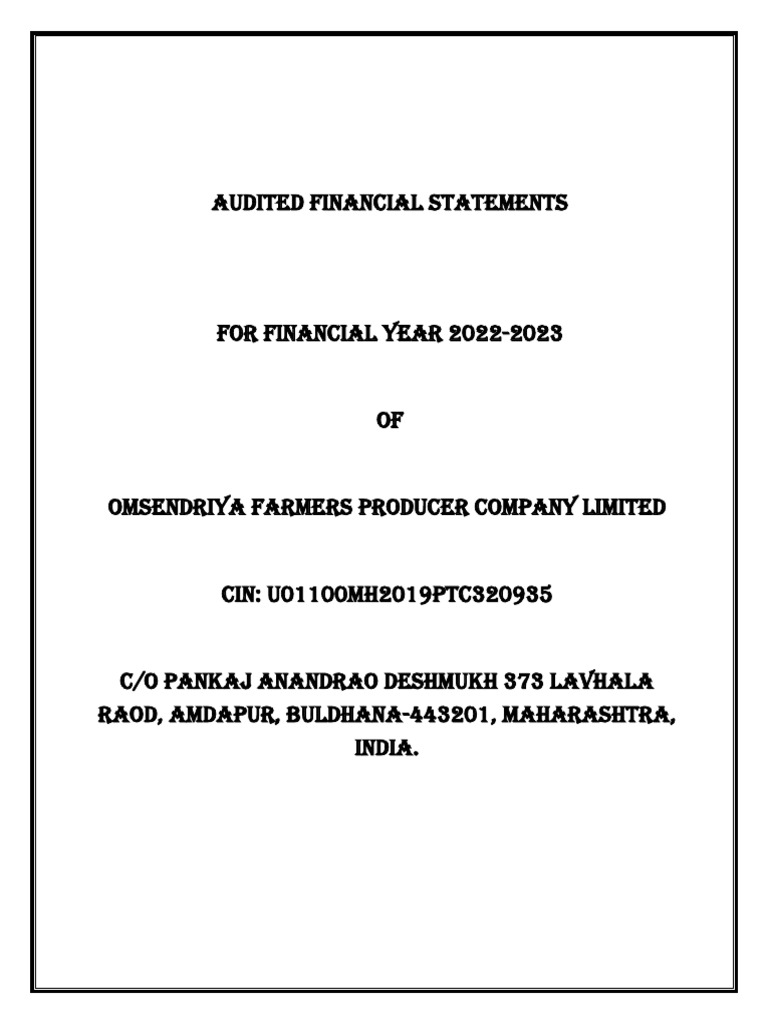 AUDITED FINANCIAL STATEMENTS

FOR FINANCIAL YEAR 2022-2023

OF

OMSENDRIYA FARMERS PRODUCER COMPANY LIMITED

CIN: U01100MH2019PTC320935

C/O PANKAJ ANANDRAO DESHMUKH 373 LAVHALA RAOD, AMDAPUR, BULDHANA-443201, MAHARASHTRA, INDIA.